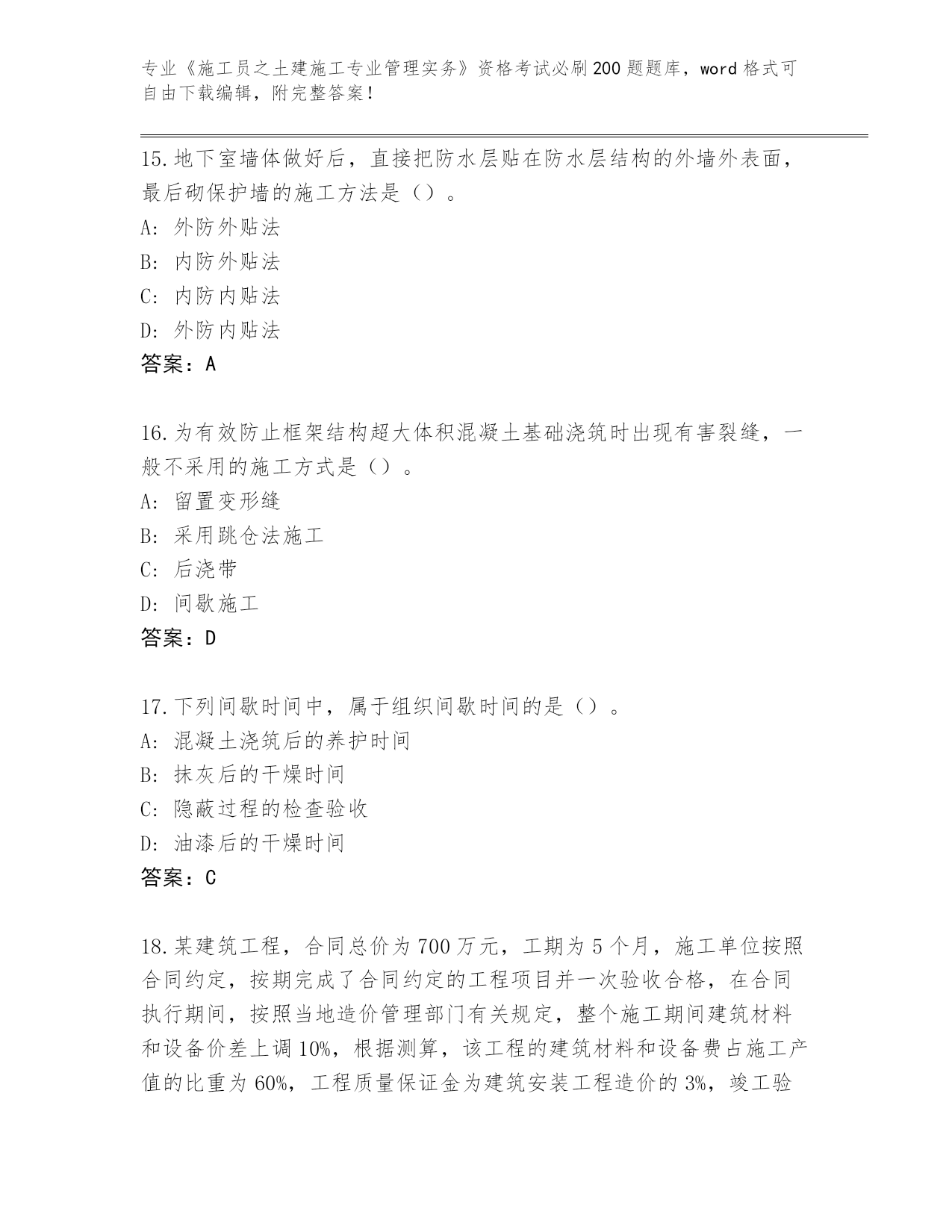 专业《施工员之土建施工专业管理实务》资格考试必刷200题题库，word格式可自由下载编辑，附完整答案！

15.地下室墙体做好后，直接把防水层贴在防水层结构的外墙外表面，最后砌保护墙的施工方法是（）。
A: 外防外贴法
B: 内防外贴法
C: 内防内贴法
D: 外防内贴法
答案：A

16.为有效防止框架结构超大体积混凝土基础浇筑时出现有害裂缝，一般不采用的施工方式是（）。
A: 留置变形缝
B: 采用跳仓法施工
C: 后浇带
D: 间歇施工
答案：D

17.下列间歇时间中，属于组织间歇时间的是（）。
A: 混凝土浇筑后的养护时间
B: 抹灰后的干燥时间
C: 隐蔽过程的检查验收
D: 油漆后的干燥时间
答案：C

18.某建筑工程，合同总价为700万元，工期为5个月，施工单位按照合同约定，按期完成了合同约定的工程项目并一次验收合格，在合同执行期间，按照当地造价管理部门有关规定，整个施工期间建筑材料和设备价差上调10%，根据测算，该工程的建筑材料和设备费占施工产值的比重为60%，工程质量保证金为建筑安装工程造价的3%，竣工验